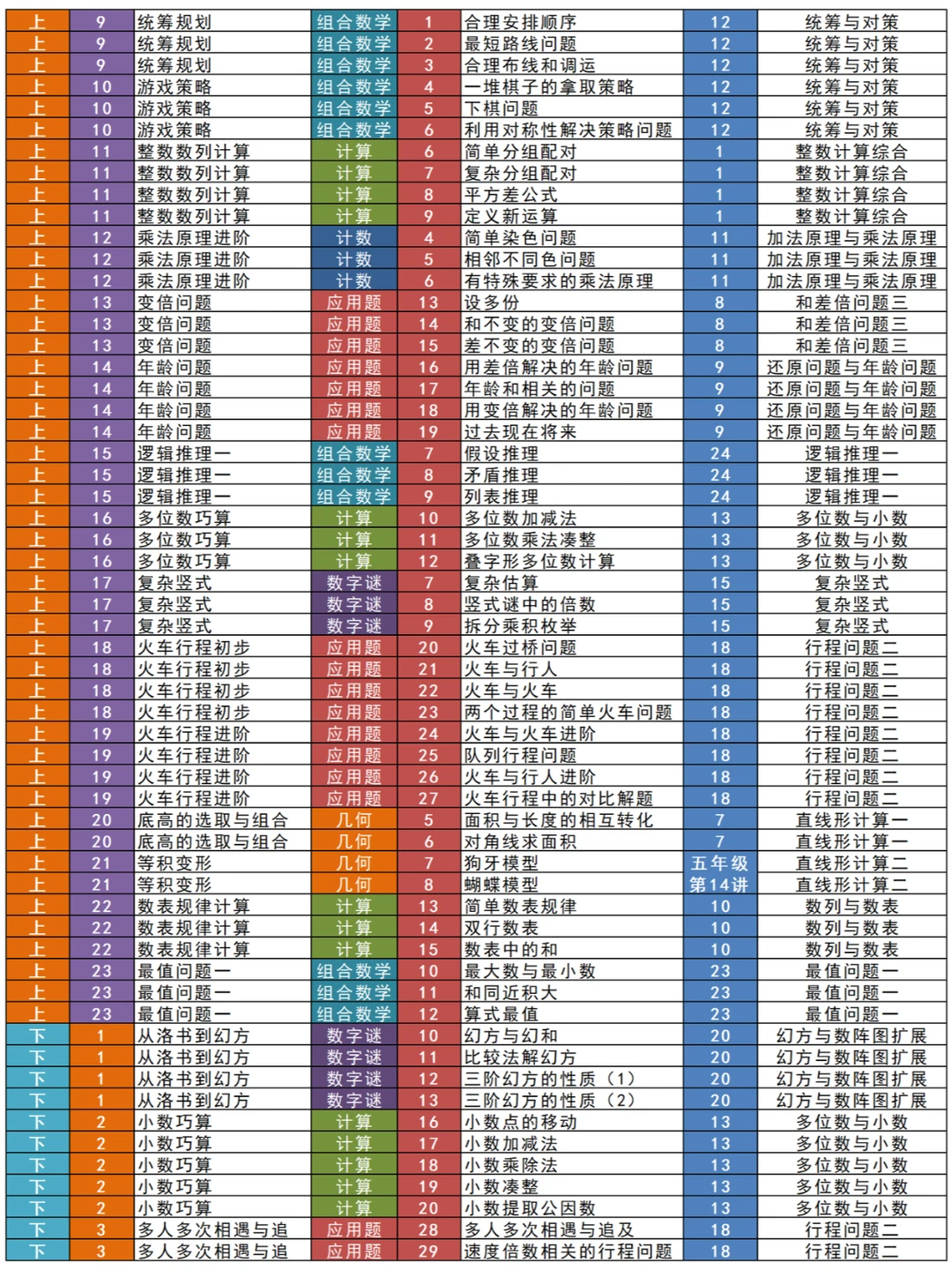 | 上 | 9 | 统筹规划 | 组合数学 | 1 | 合理安排顺序 | 12 | 统筹与对策 |
|---|---|---|---|---|---|---|---|
| 上 | 9 | 统筹规划 | 组合数学 | 2 | 最短路线问题 | 12 | 统筹与对策 |
| 上 | 9 | 统筹规划 | 组合数学 | 3 | 合理布线和调运 | 12 | 统筹与对策 |
| 上 | 10 | 游戏策略 | 组合数学 | 4 | 一堆棋子的拿取策略 | 12 | 统筹与对策 |
| 上 | 10 | 游戏策略 | 组合数学 | 5 | 下棋问题 | 12 | 统筹与对策 |
| 上 | 10 | 游戏策略 | 组合数学 | 6 | 利用对称性解决策略问题 | 12 | 统筹与对策 |
| 上 | 11 | 整数数列计算 | 计算 | 6 | 简单分组配对 | 1 | 整数计算综合 |
| 上 | 11 | 整数数列计算 | 计算 | 7 | 复杂分组配对 | 1 | 整数计算综合 |
| 上 | 11 | 整数数列计算 | 计算 | 8 | 平方差公式 | 1 | 整数计算综合 |
| 上 | 11 | 整数数列计算 | 计算 | 9 | 定义新运算 | 1 | 整数计算综合 |
| 上 | 12 | 乘法原理进阶 | 计数 | 4 | 简单染色问题 | 11 | 加法原理与乘法原理 |
| 上 | 12 | 乘法原理进阶 | 计数 | 5 | 相邻不同色问题 | 11 | 加法原理与乘法原理 |
| 上 | 12 | 乘法原理进阶 | 计数 | 6 | 有特殊要求的乘法原理 | 11 | 加法原理与乘法原理 |
| 上 | 13 | 变倍问题 | 应用题 | 13 | 设多份 | 8 | 和差倍问题三 |
| 上 | 13 | 变倍问题 | 应用题 | 14 | 和不变的变倍问题 | 8 | 和差倍问题三 |
| 上 | 13 | 变倍问题 | 应用题 | 15 | 差不变的变倍问题 | 8 | 和差倍问题三 |
| 上 | 14 | 年龄问题 | 应用题 | 16 | 用差倍解决的年龄问题 | 9 | 还原问题与年龄问题 |
| 上 | 14 | 年龄问题 | 应用题 | 17 | 年龄和相关的问题 | 9 | 还原问题与年龄问题 |
| 上 | 14 | 年龄问题 | 应用题 | 18 | 用变倍解决的年龄问题 | 9 | 还原问题与年龄问题 |
| 上 | 14 | 年龄问题 | 应用题 | 19 | 过去现在将来 | 9 | 还原问题与年龄问题 |
| 上 | 15 | 逻辑推理一 | 组合数学 | 7 | 假设推理 | 24 | 逻辑推理一 |
| 上 | 15 | 逻辑推理一 | 组合数学 | 8 | 矛盾推理 | 24 | 逻辑推理一 |
| 上 | 15 | 逻辑推理一 | 组合数学 | 9 | 列表推理 | 24 | 逻辑推理一 |
| 上 | 16 | 多位数巧算 | 计算 | 10 | 多位数加减法 | 13 | 多位数与小数 |
| 上 | 16 | 多位数巧算 | 计算 | 11 | 多位数乘法凑整 | 13 | 多位数与小数 |
| 上 | 16 | 多位数巧算 | 计算 | 12 | 叠字形多位数计算 | 13 | 多位数与小数 |
| 上 | 17 | 复杂竖式 | 数字谜 | 7 | 复杂估算 | 15 | 复杂竖式 |
| 上 | 17 | 复杂竖式 | 数字谜 | 8 | 竖式谜中的倍数 | 15 | 复杂竖式 |
| 上 | 17 | 复杂竖式 | 数字谜 | 9 | 拆分乘积枚举 | 15 | 复杂竖式 |
| 上 | 18 | 火车行程初步 | 应用题 | 20 | 火车过桥问题 | 18 | 行程问题二 |
| 上 | 18 | 火车行程初步 | 应用题 | 21 | 火车与行人 | 18 | 行程问题二 |
| 上 | 18 | 火车行程初步 | 应用题 | 22 | 火车与火车 | 18 | 行程问题二 |
| 上 | 18 | 火车行程初步 | 应用题 | 23 | 两个过程的简单火车问题 | 18 | 行程问题二 |
| 上 | 19 | 火车行程进阶 | 应用题 | 24 | 火车与火车进阶 | 18 | 行程问题二 |
| 上 | 19 | 火车行程进阶 | 应用题 | 25 | 队列行程问题 | 18 | 行程问题二 |
| 上 | 19 | 火车行程进阶 | 应用题 | 26 | 火车与行人进阶 | 18 | 行程问题二 |
| 上 | 19 | 火车行程进阶 | 应用题 | 27 | 火车行程中的对比解题 | 18 | 行程问题二 |
| 上 | 20 | 底高的选取与组合 | 几何 | 5 | 面积与长度的相互转化 | 7 | 直线形计算一 |
| 上 | 20 | 底高的选取与组合 | 几何 | 6 | 对角线求面积 | 7 | 直线形计算一 |
| 上 | 21 | 等积变形 | 几何 | 7 | 狗牙模型 | 五年级 | 直线形计算二 |
| 上 | 21 | 等积变形 | 几何 | 8 | 蝴蝶模型 | 第14讲 | 直线形计算二 |
| 上 | 22 | 数表规律计算 | 计算 | 13 | 简单数表规律 | 10 | 数列与数表 |
| 上 | 22 | 数表规律计算 | 计算 | 14 | 双行数表 | 10 | 数列与数表 |
| 上 | 22 | 数表规律计算 | 计算 | 15 | 数表中的和 | 10 | 数列与数表 |
| 上 | 23 | 最值问题一 | 组合数学 | 10 | 最大数与最小数 | 23 | 最值问题一 |
| 上 | 23 | 最值问题一 | 组合数学 | 11 | 和同近积大 | 23 | 最值问题一 |
| 上 | 23 | 最值问题一 | 组合数学 | 12 | 算式最值 | 23 | 最值问题一 |
| 下 | 1 | 从洛书到幻方 | 数字谜 | 10 | 幻方与幻和 | 20 | 幻方与数阵图扩展 |
| 下 | 1 | 从洛书到幻方 | 数字谜 | 11 | 比较法解幻方 | 20 | 幻方与数阵图扩展 |
| 下 | 1 | 从洛书到幻方 | 数字谜 | 12 | 三阶幻方的性质（1） | 20 | 幻方与数阵图扩展 |
| 下 | 1 | 从洛书到幻方 | 数字谜 | 13 | 三阶幻方的性质（2） | 20 | 幻方与数阵图扩展 |
| 下 | 2 | 小数巧算 | 计算 | 16 | 小数点的移动 | 13 | 多位数与小数 |
| 下 | 2 | 小数巧算 | 计算 | 17 | 小数加减法 | 13 | 多位数与小数 |
| 下 | 2 | 小数巧算 | 计算 | 18 | 小数乘除法 | 13 | 多位数与小数 |
| 下 | 2 | 小数巧算 | 计算 | 19 | 小数凑整 | 13 | 多位数与小数 |
| 下 | 2 | 小数巧算 | 计算 | 20 | 小数提取公因数 | 13 | 多位数与小数 |
| 下 | 3 | 多人多次相遇与追 | 应用题 | 28 | 多人多次相遇与追及 | 18 | 行程问题二 |
| 下 | 3 | 多人多次相遇与追 | 应用题 | 29 | 速度倍数相关的行程问题 | 18 | 行程问题二 |